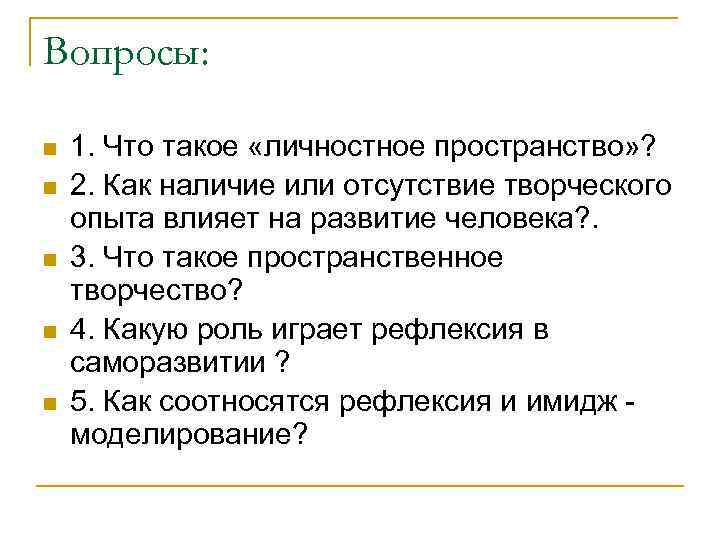 Вопросы:

1. Что такое «личностное пространство»?

2. Как наличие или отсутствие творческого опыта влияет на развитие человека?.

3. Что такое пространственное творчество?

4. Какую роль играет рефлексия в саморазвитии ?

5. Как соотносятся рефлексия и имидж - моделирование?